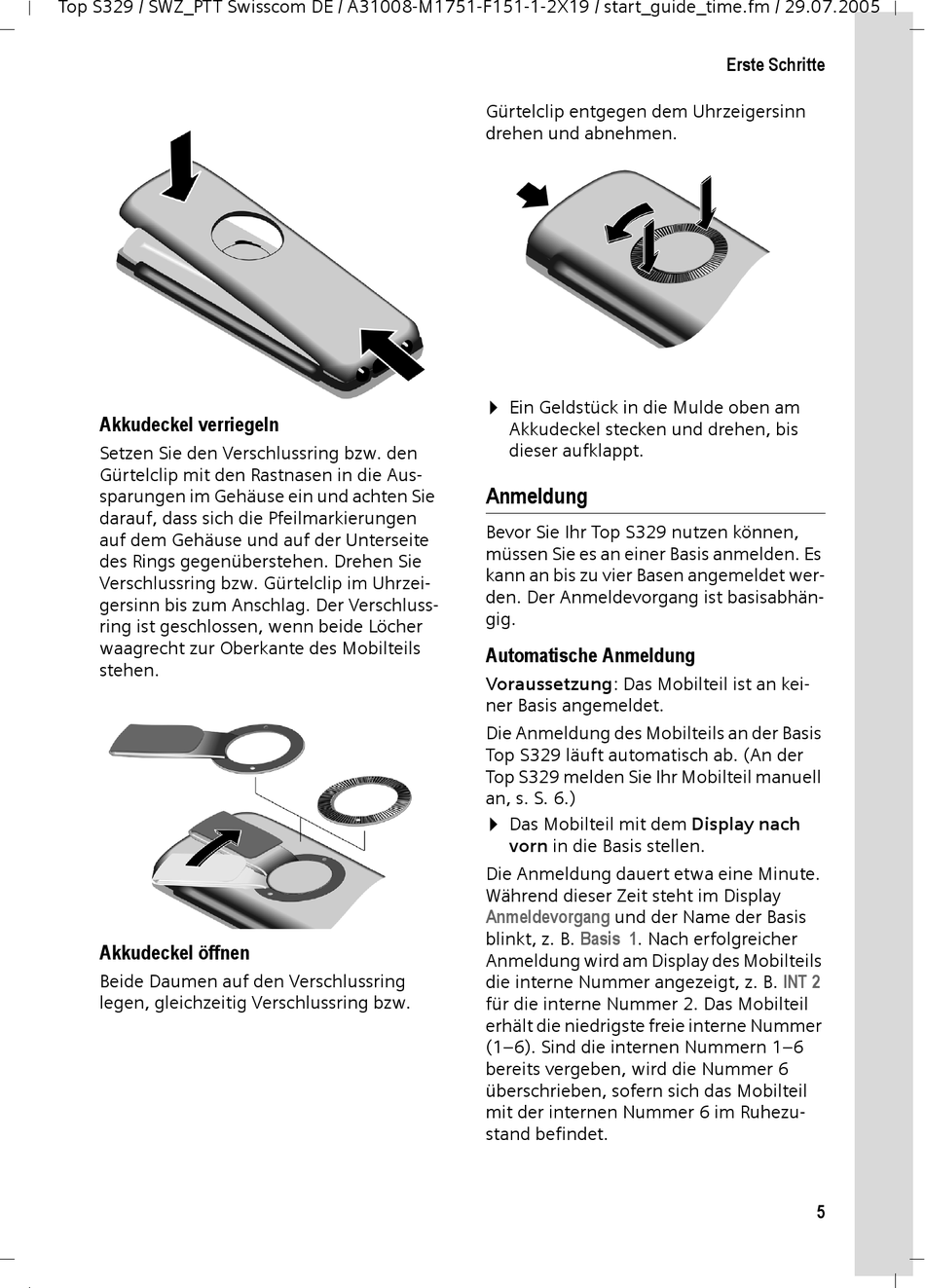 Top S329 / SWZ_PTT Swisscom DE / A31008-M1751-F151-1-2X19 / start_guide_time.fm / 29.07.2005

Erste Schritte

Akkudeckel verriegeln

Setzen Sie den Verschlussring bzw. den Gürtelclip mit den Rastnasen in die Aussparungen im Gehäuse ein und achten Sie darauf, dass sich die Pfeilmarkierungen auf dem Gehäuse und auf der Unterseite des Rings gegenüberstehen. Drehen Sie Verschlussring bzw. Gürtelclip im Uhrzeigersinn bis zum Anschlag. Der Verschlussring ist geschlossen, wenn beide Löcher waagrecht zur Oberkante des Mobilteils stehen.

Akkudeckel öffnen

Beide Daumen auf den Verschlussring legen, gleichzeitig Verschlussring bzw. Gürtelclip entgegen dem Uhrzeigersinn drehen und abnehmen.

Ein Geldstück in die Mulde oben am Akkudeckel stecken und drehen, bis dieser aufklappt.

Anmeldung

Bevor Sie Ihr Top S329 nutzen können, müssen Sie es an einer Basis anmelden. Es kann an bis zu vier Basen angemeldet werden. Der Anmeldevorgang ist basisabhängig.

Automatische Anmeldung

Voraussetzung: Das Mobilteil ist an keiner Basis angemeldet.

Die Anmeldung des Mobilteils an der Basis Top S329 läuft automatisch ab. (An der Top S329 melden Sie Ihr Mobilteil manuell an, s. S. 6.)

Das Mobilteil mit dem Display nach vorn in die Basis stellen.

Die Anmeldung dauert etwa eine Minute. Während dieser Zeit steht im Display Anmeldevorgang und der Name der Basis blinkt, z. B. Basis 1. Nach erfolgreicher Anmeldung wird am Display des Mobilteils die interne Nummer angezeigt, z. B. INT 2 für die interne Nummer 2. Das Mobilteil erhält die niedrigste freie interne Nummer (1–6). Sind die internen Nummern 1–6 bereits vergeben, wird die Nummer 6 überschrieben, sofern sich das Mobilteil mit der internen Nummer 6 im Ruhezustand befindet.

5